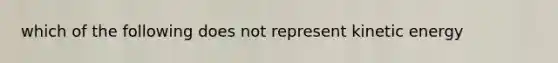 which of the following does not represent kinetic energy